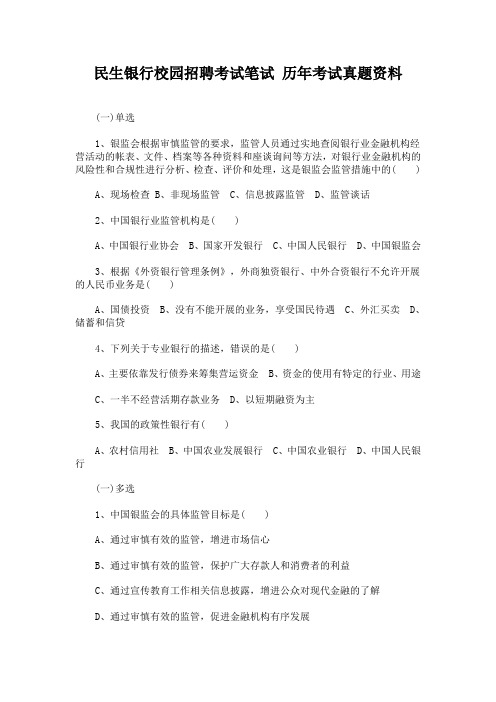 民生银行校园招聘考试笔试 历年考试真题资料

(一)单选

1、银监会根据审慎监管的要求，监管人员通过实地查阅银行业金融机构经营活动的帐表、文件、档案等各种资料和座谈询问等方法，对银行业金融机构的风险性和合规性进行分析、检查、评价和处理，这是银监会监管措施中的(　　)

A、现场检查 B、非现场监管　C、信息披露监管　D、监管谈话

2、中国银行业监管机构是(　　)

A、中国银行业协会　B、国家开发银行　C、中国人民银行　D、中国银监会

3、根据《外资银行管理条例》，外商独资银行、中外合资银行不允许开展的人民币业务是(　　)

A、国债投资　B、没有不能开展的业务，享受国民待遇　C、外汇买卖　D、储蓄和信贷

4、下列关于专业银行的描述，错误的是(　　)

A、主要依靠发行债券来筹集营运资金　B、资金的使用有特定的行业、用途

C、一半不经营活期存款业务　D、以短期融资为主

5、我国的政策性银行有(　　)

A、农村信用社　B、中国农业发展银行　C、中国农业银行　D、中国人民银行

(一)多选

1、中国银监会的具体监管目标是(　　)

A、通过审慎有效的监管，增进市场信心

B、通过审慎有效的监管，保护广大存款人和消费者的利益

C、通过宣传教育工作相关信息披露，增进公众对现代金融的了解

D、通过审慎有效的监管，促进金融机构有序发展